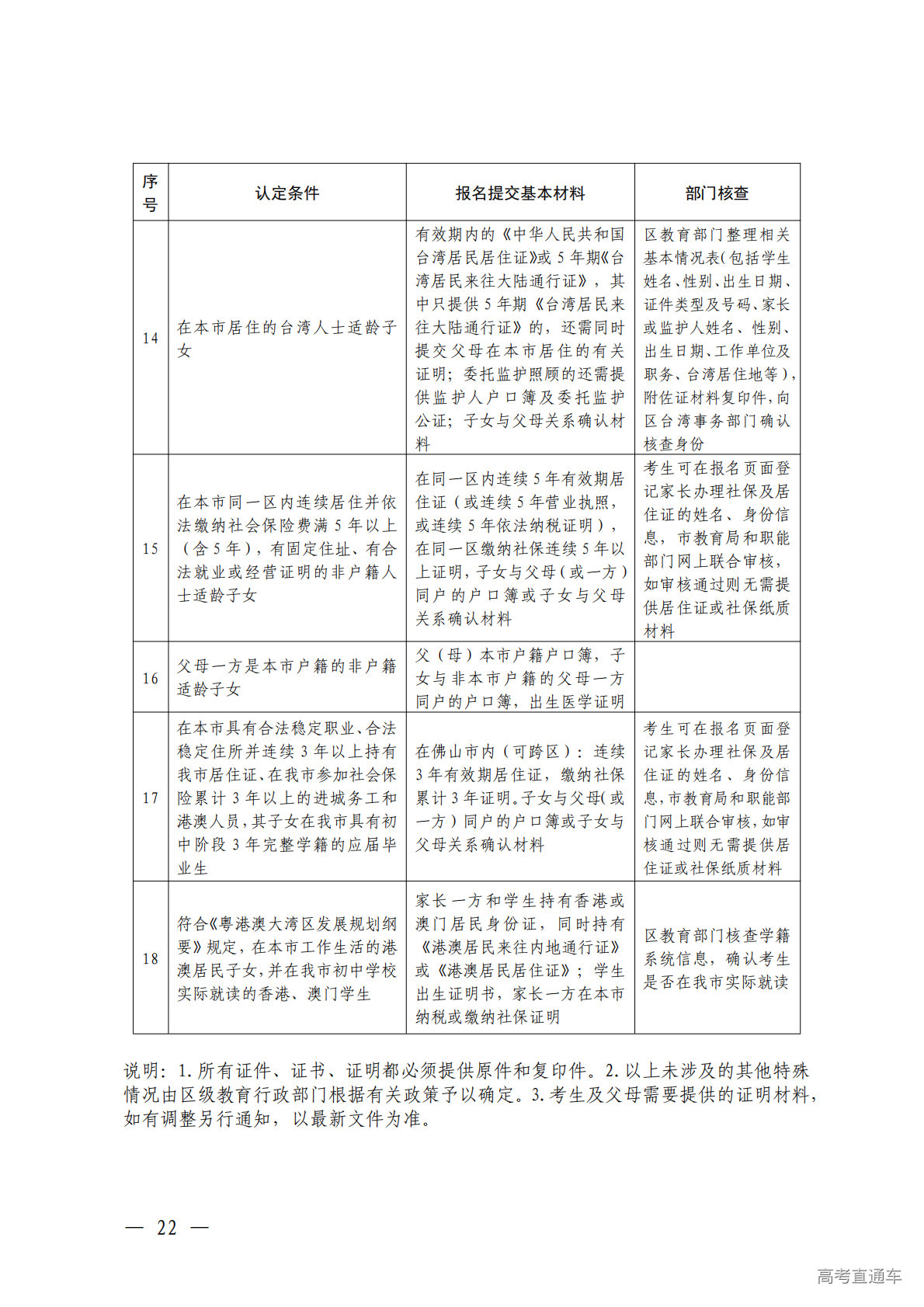 | 序号 | 认定条件 | 报名提交基本材料 | 部门核查 |
|---|---|---|---|
| 14 | 在本市居住的台湾人士适龄子女 | 有效期内的《中华人民共和国台湾居民居住证》或5年期《台湾居民来往大陆通行证》，其中只提供5年期《台湾居民来往大陆通行证》的，还需同时提交父母在本市居住的有关证明；委托监护照顾的还需提供监护人户口簿及委托监护公证；子女与父母关系确认材料 | 区教育部门整理相关基本情况表(包括学生姓名、性别、出生日期、证件类型及号码、家长或监护人姓名、性别、出生日期、工作单位及职务、台湾居住地等)，附佐证材料复印件，向区台湾事务部门确认核查身份 |
| 15 | 在本市同一区内连续居住并依法缴纳社会保险费满5年以上（含5年），有固定住址、有合法就业或经营证明的非户籍人士适龄子女 | 在同一区内连续5年有效期居住证（或连续5年营业执照，或连续5年依法纳税证明），在同一区缴纳社保连续5年以上证明，子女与父母（或一方）同户的户口簿或子女与父母关系确认材料 | 考生可在报名页面登记家长办理社保及居住证的姓名、身份信息，市教育局和职能部门网上联合审核，如审核通过则无需提供居住证或社保纸质材料 |
| 16 | 父母一方是本市户籍的非户籍适龄子女 | 父（母）本市户籍户口簿，子女与非本市户籍的父母一方同户的户口簿，出生医学证明 | |
| 17 | 在本市具有合法稳定职业、合法稳定住所并连续3年以上持有我市居住证、在我市参加社会保险累计3年以上的进城务工和港澳人员，其子女在我市具有初中阶段3年完整学籍的应届毕业生 | 在佛山市内（可跨区）：连续3年有效期居住证，缴纳社保累计3年证明。子女与父母(或一方）同户的户口簿或子女与父母关系确认材料 | 考生可在报名页面登记家长办理社保及居住证的姓名、身份信息,市教育局和职能部门网上联合审核,如审核通过则无需提供居住证或社保纸质材料 |
| 18 | 符合《粤港澳大湾区发展规划纲要》规定，在本市工作生活的港澳居民子女,并在我市初中学校实际就读的香港、澳门学生 | 家长一方和学生持有香港或澳门居民身份证，同时持有《港澳居民来往内地通行证》或《港澳居民居住证》；学生出生证明书，家长一方在本市纳税或缴纳社保证明 | 区教育部门核查学籍系统信息，确认考生是否在我市实际就读 |

说明：1.所有证件、证书、证明都必须提供原件和复印件。2.以上未涉及的其他特殊情况由区级教育行政部门根据有关政策予以确定。3.考生及父母需要提供的证明材料，如有调整另行通知，以最新文件为准。

— 22 —

高考直通车